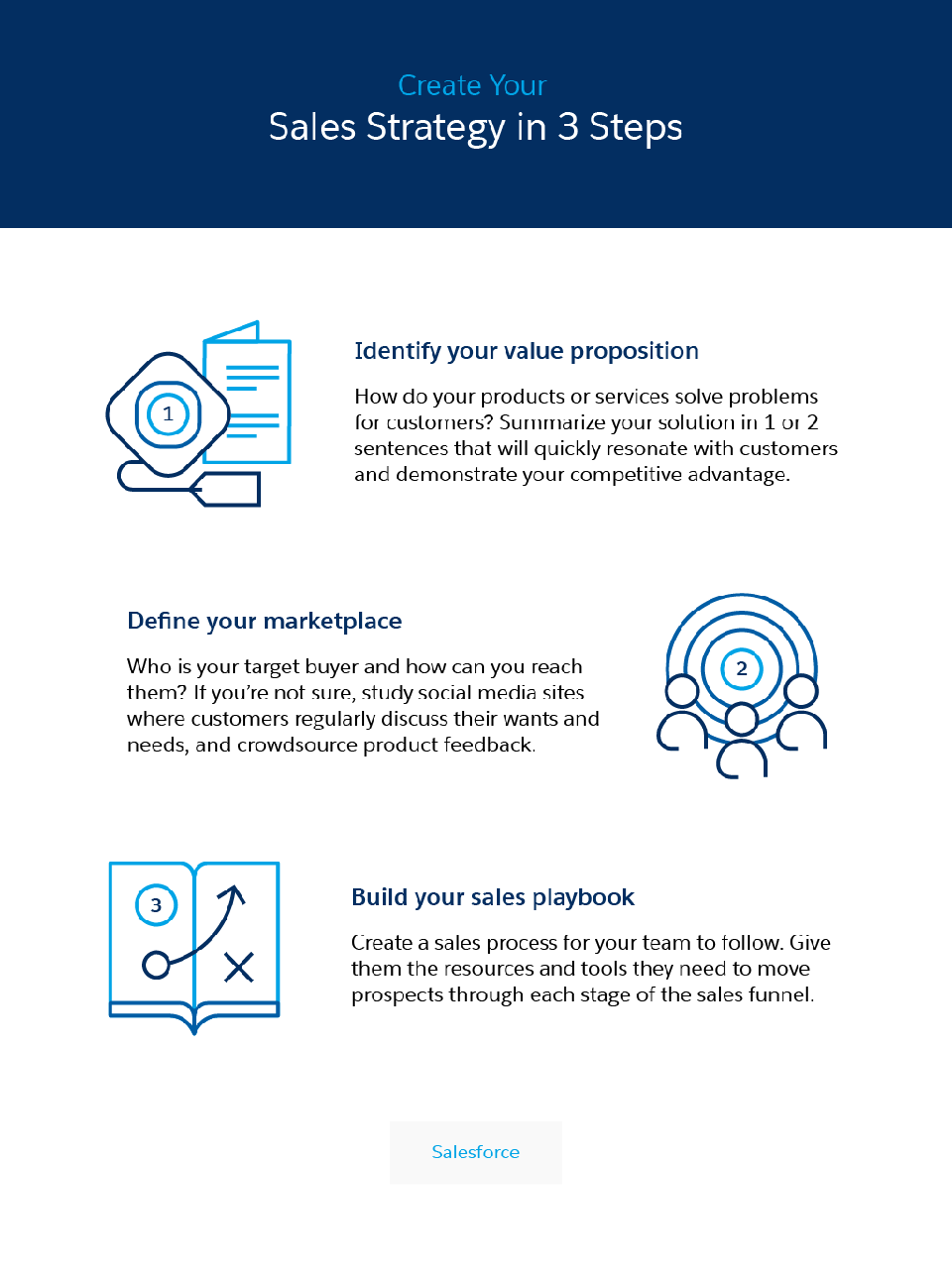 Create Your
Sales Strategy in 3 Steps

1

Identify your value proposition

How do your products or services solve problems for customers? Summarize your solution in 1 or 2 sentences that will quickly resonate with customers and demonstrate your competitive advantage.

Define your marketplace

Who is your target buyer and how can you reach them? If you're not sure, study social media sites where customers regularly discuss their wants and needs, and crowdsource product feedback.

2

3

Build your sales playbook

Create a sales process for your team to follow. Give them the resources and tools they need to move prospects through each stage of the sales funnel.

Salesforce